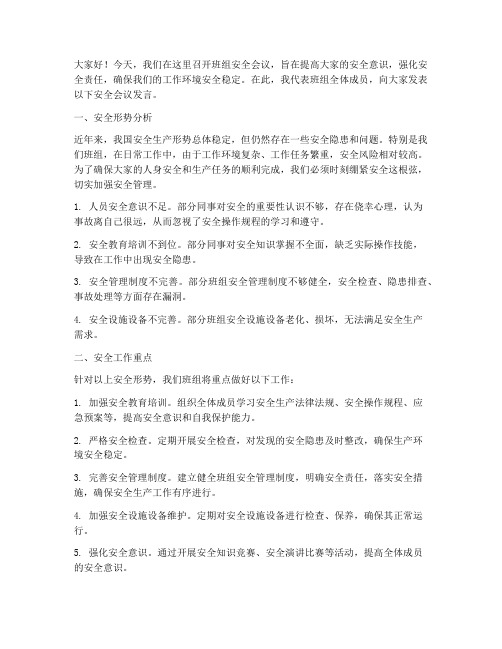 大家好！今天，我们在这里召开班组安全会议，旨在提高大家的安全意识，强化安全责任，确保我们的工作环境安全稳定。在此，我代表班组全体成员，向大家发表以下安全会议发言。

一、安全形势分析

近年来，我国安全生产形势总体稳定，但仍然存在一些安全隐患和问题。特别是我们班组，在日常工作中，由于工作环境复杂、工作任务繁重，安全风险相对较高。为了确保大家的人身安全和生产任务的顺利完成，我们必须时刻绷紧安全这根弦，切实加强安全管理。

1. 人员安全意识不足。部分同事对安全的重要性认识不够，存在侥幸心理，认为事故离自己很远，从而忽视了安全操作规程的学习和遵守。

2. 安全教育培训不到位。部分同事对安全知识掌握不全面，缺乏实际操作技能，导致在工作中出现安全隐患。

3. 安全管理制度不完善。部分班组安全管理制度不够健全，安全检查、隐患排查、事故处理等方面存在漏洞。

4. 安全设施设备不完善。部分班组安全设施设备老化、损坏，无法满足安全生产需求。

二、安全工作重点

针对以上安全形势，我们班组将重点做好以下工作：

1. 加强安全教育培训。组织全体成员学习安全生产法律法规、安全操作规程、应急预案等，提高安全意识和自我保护能力。

2. 严格安全检查。定期开展安全检查，对发现的安全隐患及时整改，确保生产环境安全稳定。

3. 完善安全管理制度。建立健全班组安全管理制度，明确安全责任，落实安全措施，确保安全生产工作有序进行。

4. 加强安全设施设备维护。定期对安全设施设备进行检查、保养，确保其正常运行。

5. 强化安全意识。通过开展安全知识竞赛、安全演讲比赛等活动，提高全体成员的安全意识。